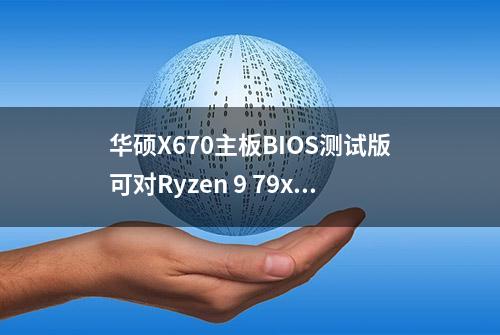 华硕X670主板BIOS测试版可对Ryzen 9 79x...